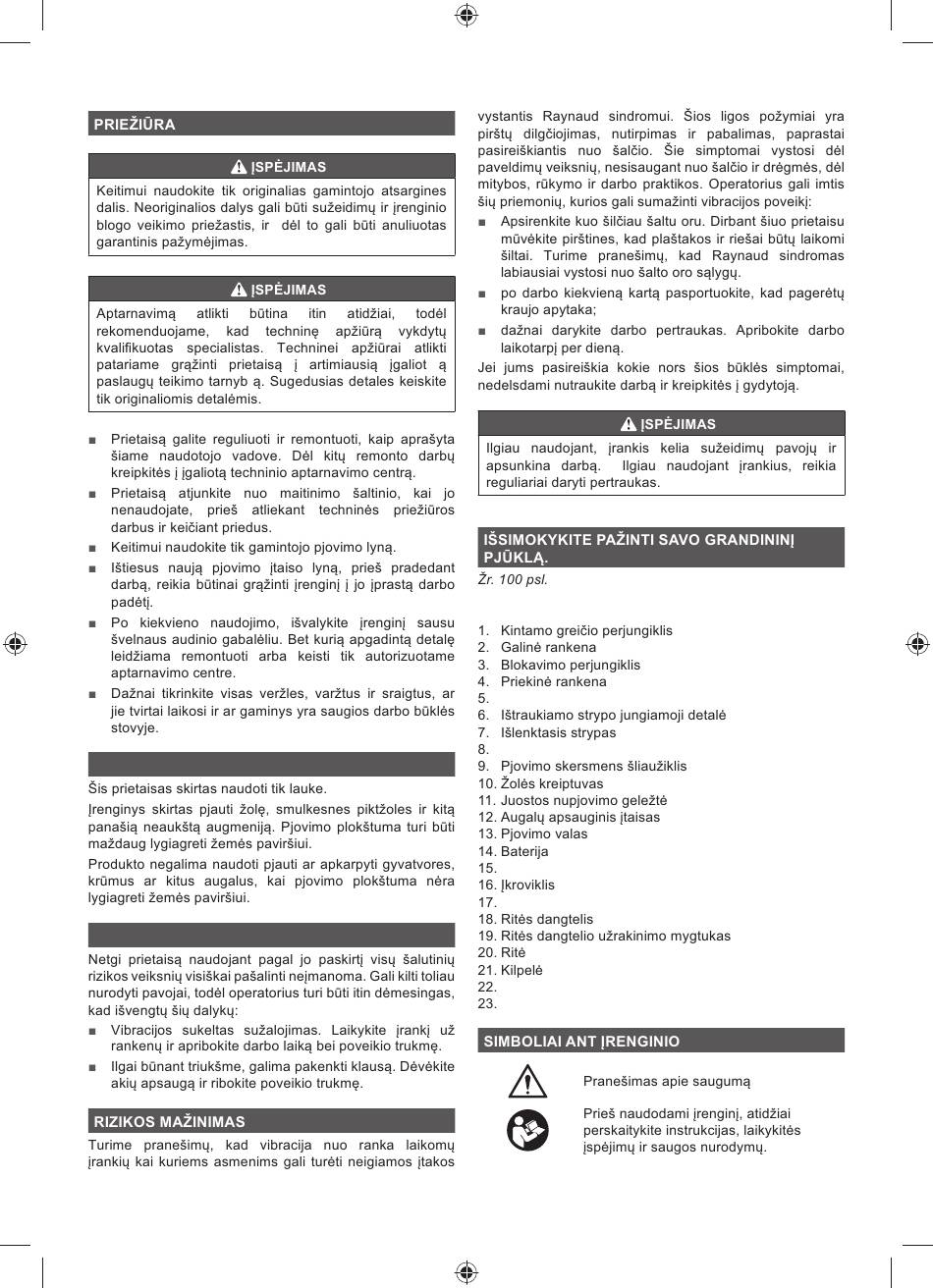 PRIEŽIŪRA

ĮSPĖJIMAS

Keitimui naudokite tik originalias gamintojo atsargines dalis. Neoriginalios dalys gali būti sužeidimų ir įrenginio blogo veikimo priežastis, ir dėl to gali būti anuliuotas garantinis pažymėjimas.

ĮSPĖJIMAS

Aptarnavimą atlikti būtina itin atidžiai, todėl rekomenduojame, kad techninę apžiūrą vykdytų kvalifikuotas specialistas. Techninei apžiūrai atlikti patariame grąžinti prietaisą į artimiausią įgaliot ą paslaugų teikimo tarnyb ą. Sugedusias detales keiskite tik originaliomis detalėmis.

■ Prietaisą galite reguliuoti ir remontuoti, kaip aprašyta šiame naudotojo vadove. Dėl kitų remonto darbų kreipkitės į įgaliotą techninio aptarnavimo centrą.

■ Prietaisą atjunkite nuo maitinimo šaltinio, kai jo nenaudojate, prieš atliekant techninės priežiūros darbus ir keičiant priedus.

■ Keitimui naudokite tik gamintojo pjovimo lyną.

■ Ištiesus naują pjovimo įtaiso lyną, prieš pradedant darbą, reikia būtinai grąžinti įrenginį į jo įprastą darbo padėtį.

■ Po kiekvieno naudojimo, išvalykite įrenginį sausu švelnaus audinio gabalėliu. Bet kurią apgadintą detalę leidžiama remontuoti arba keisti tik autorizuotame aptarnavimo centre.

■ Dažnai tikrinkite visas veržles, varžtus ir sraigtus, ar jie tvirtai laikosi ir ar gaminys yra saugios darbo būklės stovyje.

Šis prietaisas skirtas naudoti tik lauke.

Įrenginys skirtas pjauti žolę, smulkesnes piktžoles ir kitą panašią neaukštą augmeniją. Pjovimo plokštuma turi būti maždaug lygiagreti žemės paviršiui.

Produkto negalima naudoti pjauti ar apkarpyti gyvatvores, krūmus ar kitus augalus, kai pjovimo plokštuma nėra lygiagreti žemės paviršiui.

Netgi prietaisą naudojant pagal jo paskirtį visų šalutinių rizikos veiksnių visiškai pašalinti neįmanoma. Gali kilti toliau nurodyti pavojai, todėl operatorius turi būti itin dėmesingas, kad išvengtų šių dalykų:

■ Vibracijos sukeltas sužalojimas. Laikykite įrankį už rankenų ir apribokite darbo laiką bei poveikio trukmę.

■ Ilgai būnant triukšme, galima pakenkti klausą. Dėvėkite akių apsaugą ir ribokite poveikio trukmę.

RIZIKOS MAŽINIMAS

Turime pranešimų, kad vibracija nuo ranka laikomų įrankių kai kuriems asmenims gali turėti neigiamos įtakos vystantis Raynaud sindromui. Šios ligos požymiai yra pirštų dilgčiojimas, nutirpimas ir pabalimas, paprastai pasireiškiantis nuo šalčio. Šie simptomai vystosi dėl paveldimų veiksnių, nesisaugant nuo šalčio ir drėgmės, dėl mitybos, rūkymo ir darbo praktikos. Operatorius gali imtis šių priemonių, kurios gali sumažinti vibracijos poveikį:

■ Apsirenkite kuo šilčiau šaltu oru. Dirbant šiuo prietaisu mūvėkite pirštines, kad plaštakos ir riešai būtų laikomi šiltai. Turime pranešimų, kad Raynaud sindromas labiausiai vystosi nuo šalto oro sąlygų.

■ po darbo kiekvieną kartą pasportuokite, kad pagerėtų kraujo apytaka;

■ dažnai darykite darbo pertraukas. Apribokite darbo laikotarpį per dieną.

Jei jums pasireiškia kokie nors šios būklės simptomai, nedelsdami nutraukite darbą ir kreipkitės į gydytoją.

ĮSPĖJIMAS

Ilgiau naudojant, įrankis kelia sužeidimų pavojų ir apsunkina darbą. Ilgiau naudojant įrankius, reikia reguliariai daryti pertraukas.

IŠSIMOKYKITE PAŽINTI SAVO GRANDININĮ PJŪKLĄ.

Žr. 100 psl.

1. Kintamo greičio perjungiklis
2. Galinė rankena
3. Blokavimo perjungiklis
4. Priekinė rankena
5.
6. Ištraukiamo strypo jungiamoji detalė
7. Išlenktasis strypas
8.
9. Pjovimo skersmens šliaužiklis
10. Žolės kreiptuvas
11. Juostos nupjovimo geležtė
12. Augalų apsauginis įtaisas
13. Pjovimo valas
14. Baterija
15.
16. Įkroviklis
17.
18. Ritės dangtelis
19. Ritės dangtelio užrakinimo mygtukas
20. Ritė
21. Kilpelė
22.
23.

SIMBOLIAI ANT ĮRENGINIO

Pranešimas apie saugumą

Prieš naudodami įrenginį, atidžiai perskaitykite instrukcijas, laikykitės įspėjimų ir saugos nurodymų.